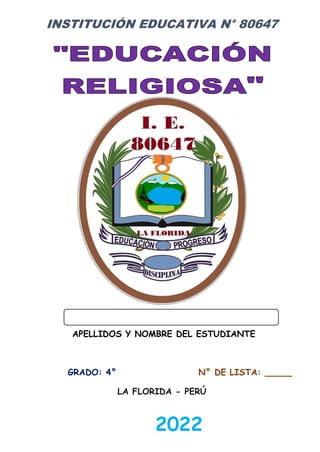 INSTITUCIÓN EDUCATIVA N° 80647

"EDUCACIÓN RELIGIOSA"

I. E.
80647

LA FLORIDA

EDUCACIÓN PROGRESO

DISCIPLINA

APELLIDOS Y NOMBRE DEL ESTUDIANTE

GRADO: 4°

N° DE LISTA: _____

LA FLORIDA - PERÚ

2022